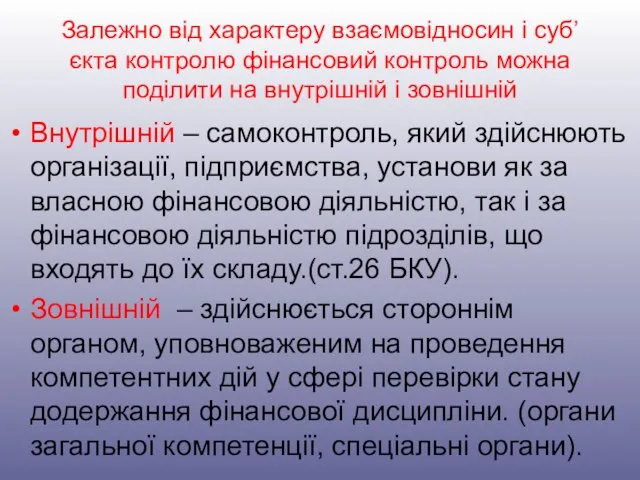 Залежно від характеру взаємовідносин і суб’єкта контролю фінансовий контроль можна поділити на внутрішній і зовнішній

• Внутрішній – самоконтроль, який здійснюють організації, підприємства, установи як за власною фінансовою діяльністю, так і за фінансовою діяльністю підрозділів, що входять до їх складу.(ст.26 БКУ).

• Зовнішній – здійснюється стороннім органом, уповноваженим на проведення компетентних дій у сфері перевірки стану додержання фінансової дисципліни. (органи загальної компетенції, спеціальні органи).